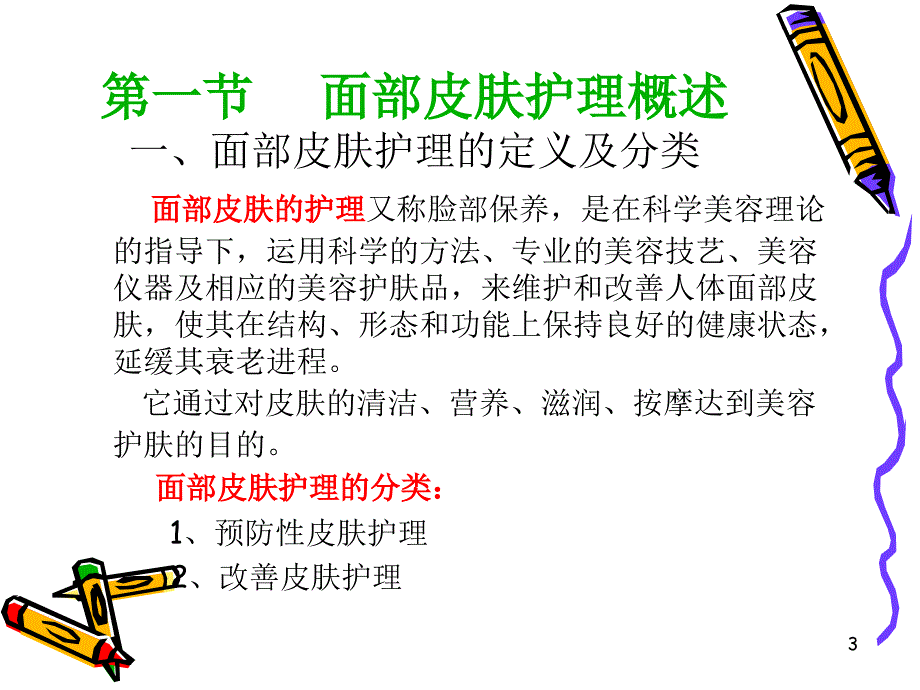 第一节　面部皮肤护理概述

一、面部皮肤护理的定义及分类

面部皮肤的护理又称脸部保养，是在科学美容理论的指导下，运用科学的方法、专业的美容技艺、美容仪器及相应的美容护肤品，来维护和改善人体面部皮肤，使其在结构、形态和功能上保持良好的健康状态，延缓其衰老进程。

它通过对皮肤的清洁、营养、滋润、按摩达到美容护肤的目的。

面部皮肤护理的分类：

1、预防性皮肤护理

2、改善皮肤护理

3